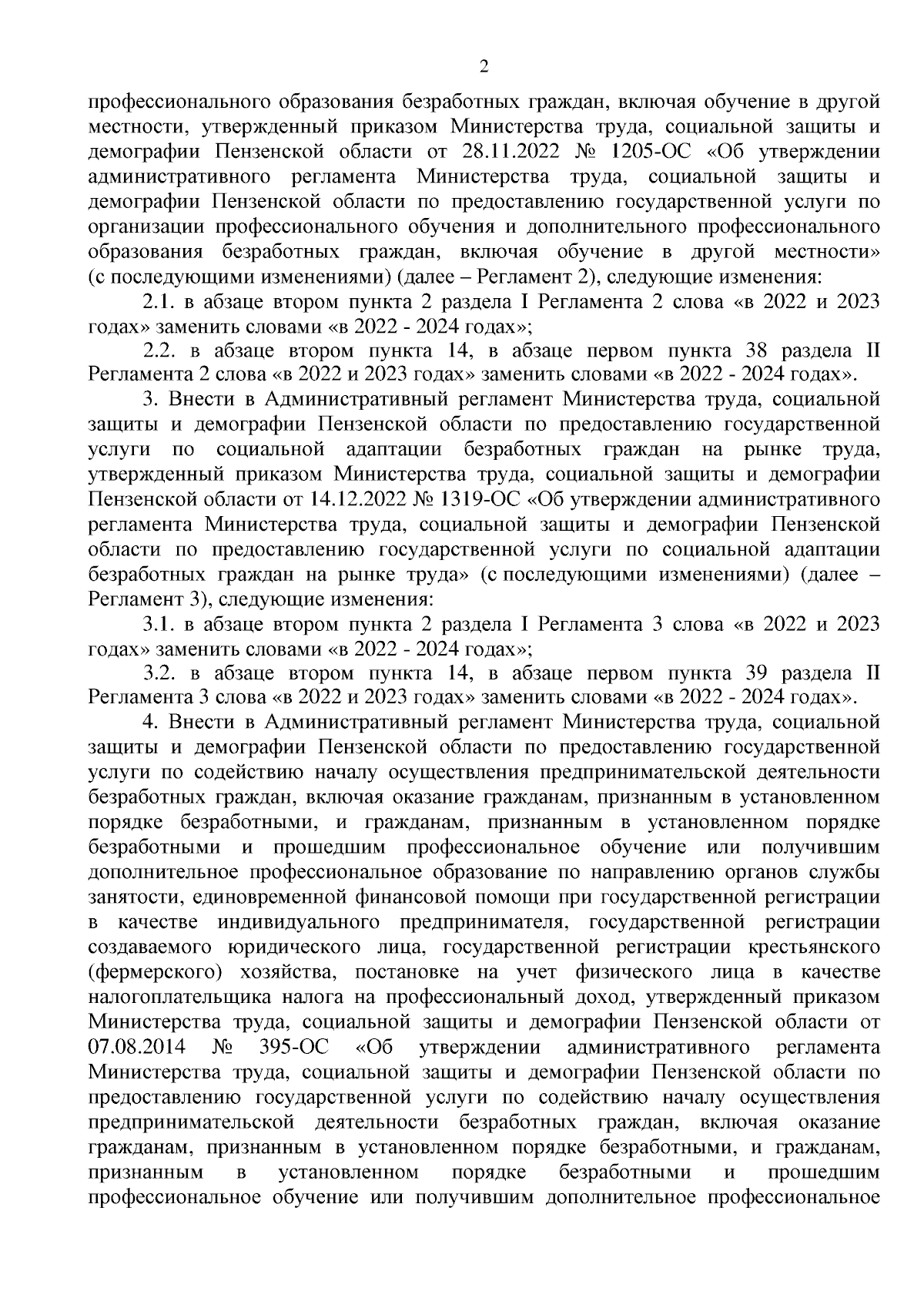 2

профессионального образования безработных граждан, включая обучение в другой местности, утвержденный приказом Министерства труда, социальной защиты и демографии Пензенской области от 28.11.2022 № 1205-ОС «Об утверждении административного регламента Министерства труда, социальной защиты и демографии Пензенской области по предоставлению государственной услуги по организации профессионального обучения и дополнительного профессионального образования безработных граждан, включая обучение в другой местности» (с последующими изменениями) (далее – Регламент 2), следующие изменения:

2.1. в абзаце втором пункта 2 раздела I Регламента 2 слова «в 2022 и 2023 годах» заменить словами «в 2022 - 2024 годах»;

2.2. в абзаце втором пункта 14, в абзаце первом пункта 38 раздела II Регламента 2 слова «в 2022 и 2023 годах» заменить словами «в 2022 - 2024 годах».

3. Внести в Административный регламент Министерства труда, социальной защиты и демографии Пензенской области по предоставлению государственной услуги по социальной адаптации безработных граждан на рынке труда, утвержденный приказом Министерства труда, социальной защиты и демографии Пензенской области от 14.12.2022 № 1319-ОС «Об утверждении административного регламента Министерства труда, социальной защиты и демографии Пензенской области по предоставлению государственной услуги по социальной адаптации безработных граждан на рынке труда» (с последующими изменениями) (далее – Регламент 3), следующие изменения:

3.1. в абзаце втором пункта 2 раздела I Регламента 3 слова «в 2022 и 2023 годах» заменить словами «в 2022 - 2024 годах»;

3.2. в абзаце втором пункта 14, в абзаце первом пункта 39 раздела II Регламента 3 слова «в 2022 и 2023 годах» заменить словами «в 2022 - 2024 годах».

4. Внести в Административный регламент Министерства труда, социальной защиты и демографии Пензенской области по предоставлению государственной услуги по содействию началу осуществления предпринимательской деятельности безработных граждан, включая оказание гражданам, признанным в установленном порядке безработными, и гражданам, признанным в установленном порядке безработными и прошедшим профессиональное обучение или получившим дополнительное профессиональное образование по направлению органов службы занятости, единовременной финансовой помощи при государственной регистрации в качестве индивидуального предпринимателя, государственной регистрации создаваемого юридического лица, государственной регистрации крестьянского (фермерского) хозяйства, постановке на учет физического лица в качестве налогоплательщика налога на профессиональный доход, утвержденный приказом Министерства труда, социальной защиты и демографии Пензенской области от 07.08.2014 № 395-ОС «Об утверждении административного регламента Министерства труда, социальной защиты и демографии Пензенской области по предоставлению государственной услуги по содействию началу осуществления предпринимательской деятельности безработных граждан, включая оказание гражданам, признанным в установленном порядке безработными, и гражданам, признанным в установленном порядке безработными и прошедшим профессиональное обучение или получившим дополнительное профессиональное